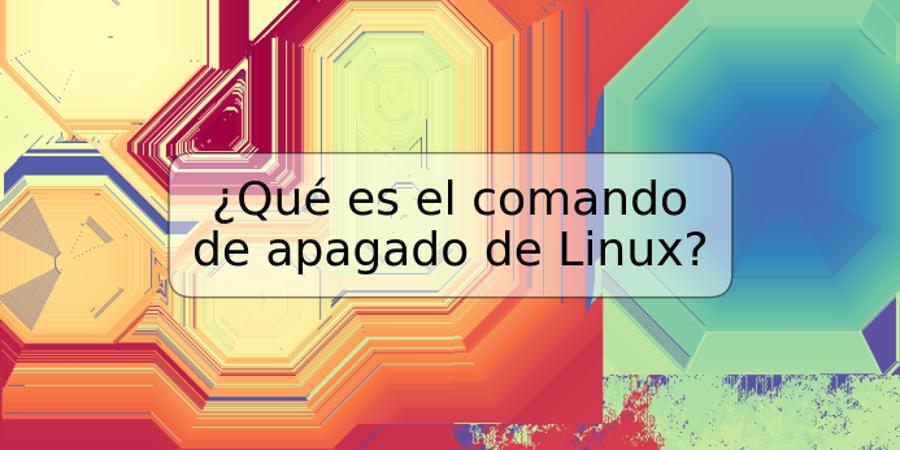 ¿Qué es el comando de apagado de Linux?